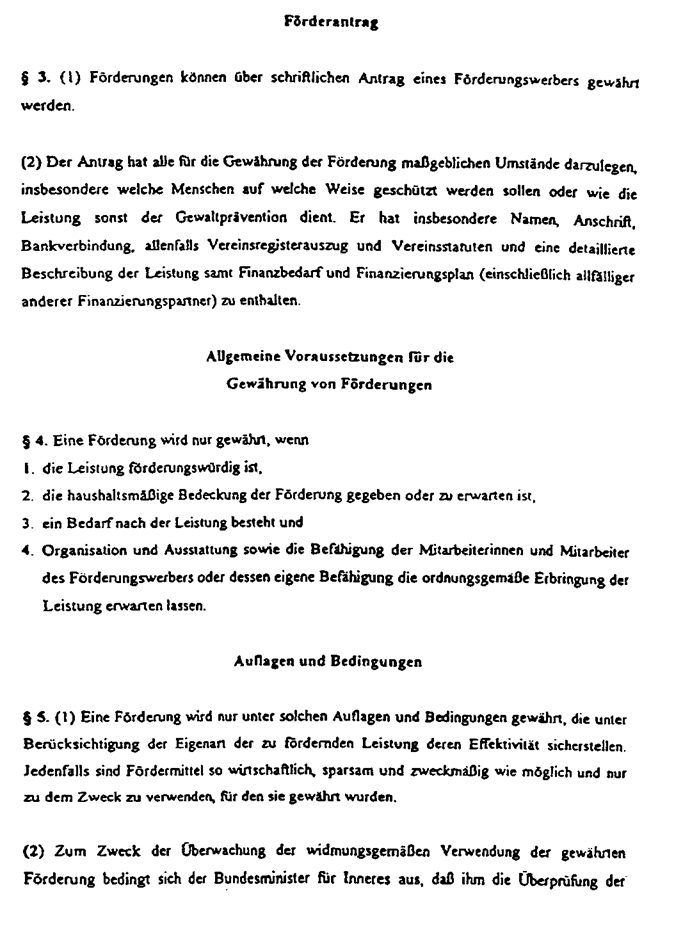 Förderantrag

§ 3. (1) Förderungen können über schriftlichen Antrag eines Förderungswerbers gewährt werden.

(2) Der Antrag hat alle für die Gewährung der Förderung maßgeblichen Umstände darzulegen, insbesondere welche Menschen auf welche Weise geschützt werden sollen oder wie die Leistung sonst der Gewaltprävention dient. Er hat insbesondere Namen, Anschrift, Bankverbindung, allenfalls Vereinsregisterauszug und Vereinsstatuten und eine detaillierte Beschreibung der Leistung samt Finanzbedarf und Finanzierungsplan (einschließlich allfälliger anderer Finanzierungspartner) zu enthalten.

Allgemeine Voraussetzungen für die Gewährung von Förderungen

§ 4. Eine Förderung wird nur gewährt, wenn
1. die Leistung förderungswürdig ist,
2. die haushaltsmäßige Bedeckung der Förderung gegeben oder zu erwarten ist,
3. ein Bedarf nach der Leistung besteht und
4. Organisation und Ausstattung sowie die Befähigung der Mitarbeiterinnen und Mitarbeiter des Förderungswerbers oder dessen eigene Befähigung die ordnungsgemäße Erbringung der Leistung erwarten lassen.

Auflagen und Bedingungen

§ 5. (1) Eine Förderung wird nur unter solchen Auflagen und Bedingungen gewährt, die unter Berücksichtigung der Eigenart der zu fördernden Leistung deren Effektivität sicherstellen. Jedenfalls sind Fördermittel so wirtschaftlich, sparsam und zweckmäßig wie möglich und nur zu dem Zweck zu verwenden, für den sie gewährt wurden.

(2) Zum Zweck der Überwachung der widmungsgemäßen Verwendung der gewährten Förderung bedingt sich der Bundesminister für Inneres aus, daß ihm die Überprüfung der